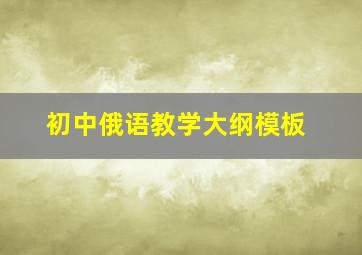 初中俄语教学大纲模板